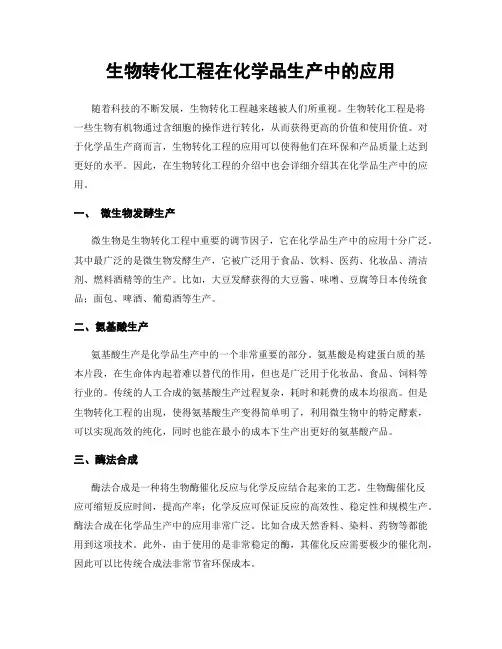 生物转化工程在化学品生产中的应用

随着科技的不断发展，生物转化工程越来越被人们所重视。生物转化工程是将一些生物有机物通过含细胞的操作进行转化，从而获得更高的价值和使用价值。对于化学品生产商而言，生物转化工程的应用可以使得他们在环保和产品质量上达到更好的水平。因此，在生物转化工程的介绍中也会详细介绍其在化学品生产中的应用。

一、 微生物发酵生产

微生物是生物转化工程中重要的调节因子，它在化学品生产中的应用十分广泛。其中最广泛的是微生物发酵生产，它被广泛用于食品、饮料、医药、化妆品、清洁剂、燃料酒精等的生产。比如，大豆发酵获得的大豆酱、味噌、豆腐等日本传统食品；面包、啤酒、葡萄酒等生产。

二、氨基酸生产

氨基酸生产是化学品生产中的一个非常重要的部分。氨基酸是构建蛋白质的基本片段，在生命体内起着难以替代的作用，但也是广泛用于化妆品、食品、饲料等行业的。传统的人工合成的氨基酸生产过程复杂，耗时和耗费的成本均很高。但是生物转化工程的出现，使得氨基酸生产变得简单明了，利用微生物中的特定酵素，可以实现高效的纯化，同时也能在最小的成本下生产出更好的氨基酸产品。

三、酶法合成

酶法合成是一种将生物酶催化反应与化学反应结合起来的工艺。生物酶催化反应可缩短反应时间，提高产率；化学反应可保证反应的高效性、稳定性和规模生产。酶法合成在化学品生产中的应用非常广泛。比如合成天然香料、染料、药物等都能用到这项技术。此外，由于使用的是非常稳定的酶，其催化反应需要极少的催化剂，因此可以比传统合成法非常节省环保成本。